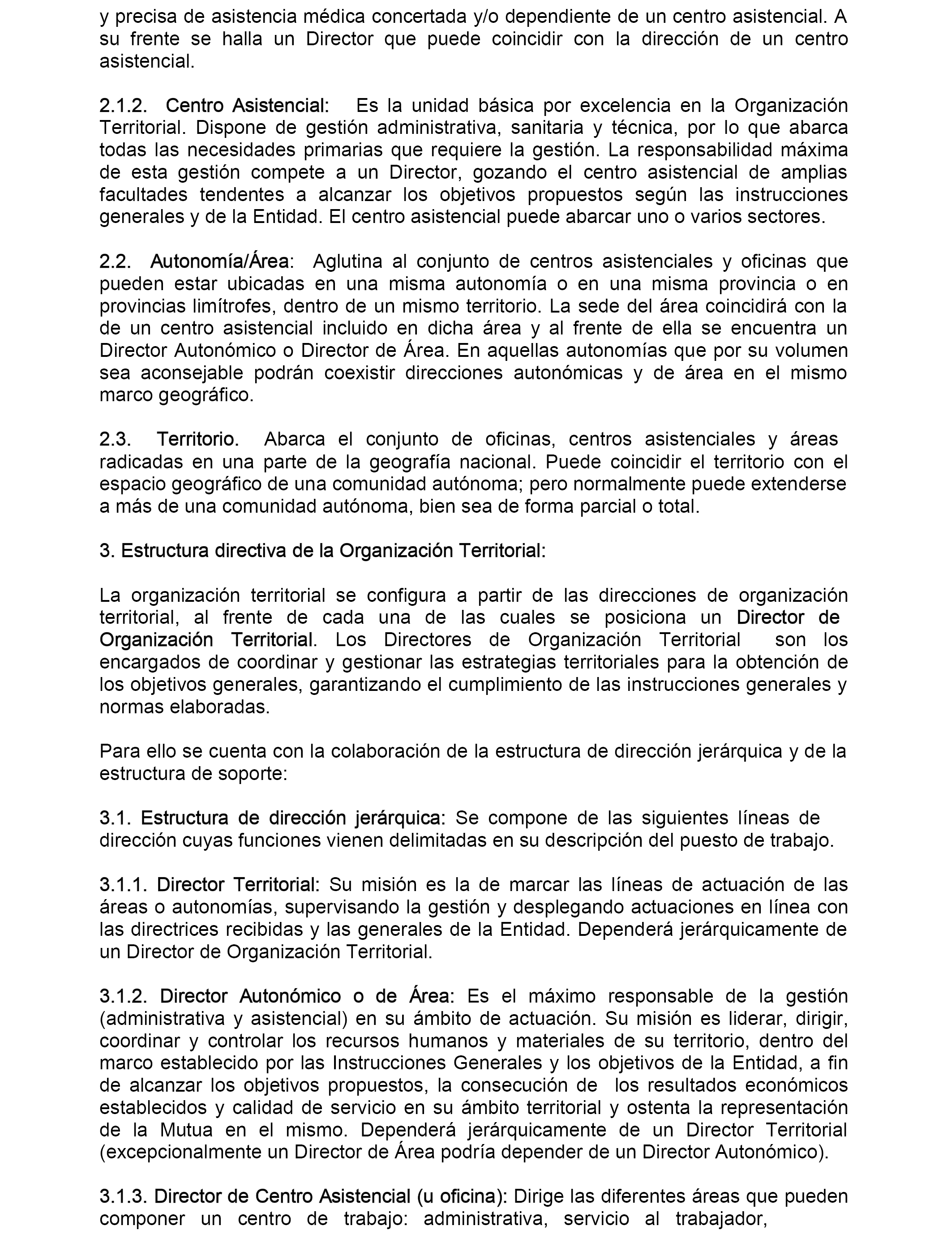 y precisa de asistencia médica concertada y/o dependiente de un centro asistencial. A su frente se halla un Director que puede coincidir con la dirección de un centro asistencial.

2.1.2. Centro Asistencial: Es la unidad básica por excelencia en la Organización Territorial. Dispone de gestión administrativa, sanitaria y técnica, por lo que abarca todas las necesidades primarias que requiere la gestión. La responsabilidad máxima de esta gestión compete a un Director, gozando el centro asistencial de amplias facultades tendentes a alcanzar los objetivos propuestos según las instrucciones generales y de la Entidad. El centro asistencial puede abarcar uno o varios sectores.

2.2. Autonomía/Área: Aglutina al conjunto de centros asistenciales y oficinas que pueden estar ubicadas en una misma autonomía o en una misma provincia o en provincias limítrofes, dentro de un mismo territorio. La sede del área coincidirá con la de un centro asistencial incluido en dicha área y al frente de ella se encuentra un Director Autonómico o Director de Área. En aquellas autonomías que por su volumen sea aconsejable podrán coexistir direcciones autonómicas y de área en el mismo marco geográfico.

2.3. Territorio. Abarca el conjunto de oficinas, centros asistenciales y áreas radicadas en una parte de la geografía nacional. Puede coincidir el territorio con el espacio geográfico de una comunidad autónoma; pero normalmente puede extenderse a más de una comunidad autónoma, bien sea de forma parcial o total.

3. Estructura directiva de la Organización Territorial:

La organización territorial se configura a partir de las direcciones de organización territorial, al frente de cada una de las cuales se posiciona un Director de Organización Territorial. Los Directores de Organización Territorial son los encargados de coordinar y gestionar las estrategias territoriales para la obtención de los objetivos generales, garantizando el cumplimiento de las instrucciones generales y normas elaboradas.

Para ello se cuenta con la colaboración de la estructura de dirección jerárquica y de la estructura de soporte:

3.1. Estructura de dirección jerárquica: Se compone de las siguientes líneas de dirección cuyas funciones vienen delimitadas en su descripción del puesto de trabajo.

3.1.1. Director Territorial: Su misión es la de marcar las líneas de actuación de las áreas o autonomías, supervisando la gestión y desplegando actuaciones en línea con las directrices recibidas y las generales de la Entidad. Dependerá jerárquicamente de un Director de Organización Territorial.

3.1.2. Director Autonómico o de Área: Es el máximo responsable de la gestión (administrativa y asistencial) en su ámbito de actuación. Su misión es liderar, dirigir, coordinar y controlar los recursos humanos y materiales de su territorio, dentro del marco establecido por las Instrucciones Generales y los objetivos de la Entidad, a fin de alcanzar los objetivos propuestos, la consecución de los resultados económicos establecidos y calidad de servicio en su ámbito territorial y ostenta la representación de la Mutua en el mismo. Dependerá jerárquicamente de un Director Territorial (excepcionalmente un Director de Área podría depender de un Director Autonómico).

3.1.3. Director de Centro Asistencial (u oficina): Dirige las diferentes áreas que pueden componer un centro de trabajo: administrativa, servicio al trabajador,